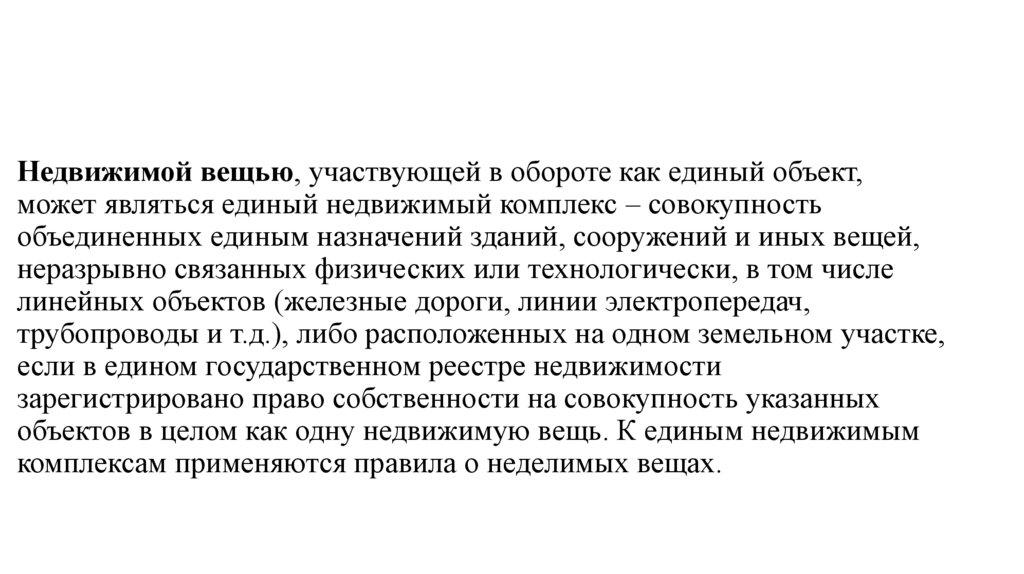 Недвижимой вещью, участвующей в обороте как единый объект, может являться единый недвижимый комплекс – совокупность объединенных единым назначений зданий, сооружений и иных вещей, неразрывно связанных физических или технологически, в том числе линейных объектов (железные дороги, линии электропередач, трубопроводы и т.д.), либо расположенных на одном земельном участке, если в едином государственном реестре недвижимости зарегистрировано право собственности на совокупность указанных объектов в целом как одну недвижимую вещь. К единым недвижимым комплексам применяются правила о неделимых вещах.